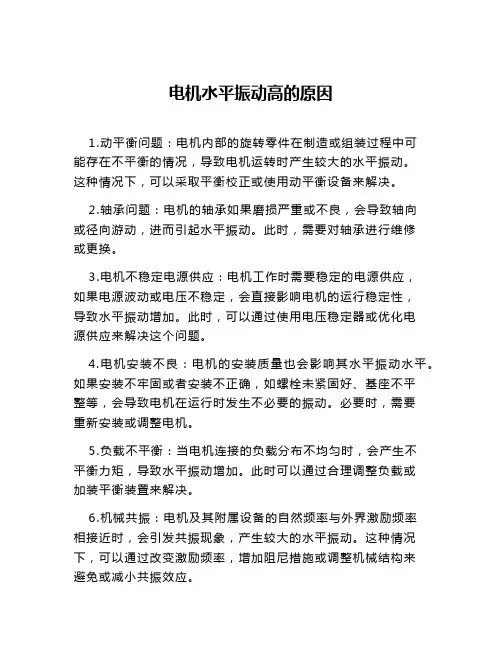 电机水平振动高的原因

1.动平衡问题：电机内部的旋转零件在制造或组装过程中可能存在不平衡的情况，导致电机运转时产生较大的水平振动。这种情况下，可以采取平衡校正或使用动平衡设备来解决。

2.轴承问题：电机的轴承如果磨损严重或不良，会导致轴向或径向游动，进而引起水平振动。此时，需要对轴承进行维修或更换。

3.电机不稳定电源供应：电机工作时需要稳定的电源供应，如果电源波动或电压不稳定，会直接影响电机的运行稳定性，导致水平振动增加。此时，可以通过使用电压稳定器或优化电源供应来解决这个问题。

4.电机安装不良：电机的安装质量也会影响其水平振动水平。如果安装不牢固或者安装不正确，如螺栓未紧固好、基座不平整等，会导致电机在运行时发生不必要的振动。必要时，需要重新安装或调整电机。

5.负载不平衡：当电机连接的负载分布不均匀时，会产生不平衡力矩，导致水平振动增加。此时可以通过合理调整负载或加装平衡装置来解决。

6.机械共振：电机及其附属设备的自然频率与外界激励频率相接近时，会引发共振现象，产生较大的水平振动。这种情况下，可以通过改变激励频率，增加阻尼措施或调整机械结构来避免或减小共振效应。